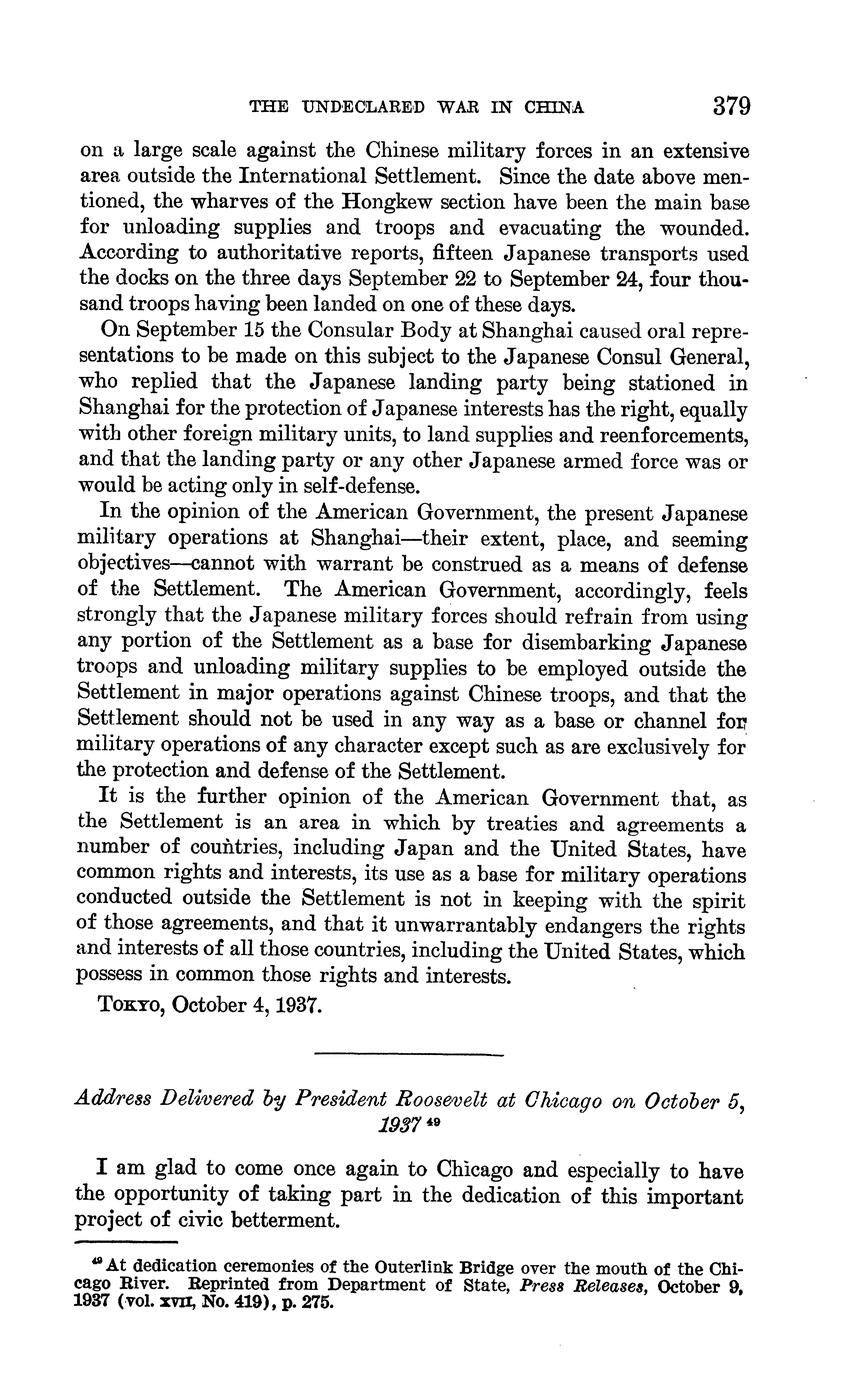 THE UNDECLARED WAR IN CHINA 379

on a large scale against the Chinese military forces in an extensive area outside the International Settlement. Since the date above mentioned, the wharves of the Hongkew section have been the main base for unloading supplies and troops and evacuating the wounded. According to authoritative reports, fifteen Japanese transports used the docks on the three days September 22 to September 24, four thousand troops having been landed on one of these days.

On September 15 the Consular Body at Shanghai caused oral representations to be made on this subject to the Japanese Consul General, who replied that the Japanese landing party being stationed in Shanghai for the protection of Japanese interests has the right, equally with other foreign military units, to land supplies and reenforcements, and that the landing party or any other Japanese armed force was or would be acting only in self-defense.

In the opinion of the American Government, the present Japanese military operations at Shanghai—their extent, place, and seeming objectives—cannot with warrant be construed as a means of defense of the Settlement. The American Government, accordingly, feels strongly that the Japanese military forces should refrain from using any portion of the Settlement as a base for disembarking Japanese troops and unloading military supplies to be employed outside the Settlement in major operations against Chinese troops, and that the Settlement should not be used in any way as a base or channel for military operations of any character except such as are exclusively for the protection and defense of the Settlement.

It is the further opinion of the American Government that, as the Settlement is an area in which by treaties and agreements a number of countries, including Japan and the United States, have common rights and interests, its use as a base for military operations conducted outside the Settlement is not in keeping with the spirit of those agreements, and that it unwarrantably endangers the rights and interests of all those countries, including the United States, which possess in common those rights and interests.

TOKYO, October 4, 1937.

Address Delivered by President Roosevelt at Chicago on October 5, 1937 $^{49}$

I am glad to come once again to Chicago and especially to have the opportunity of taking part in the dedication of this important project of civic betterment.

$^{49}$ At dedication ceremonies of the Outerlink Bridge over the mouth of the Chicago River. Reprinted from Department of State, Press Releases, October 9, 1937 (vol. XVII, No. 419), p. 275.